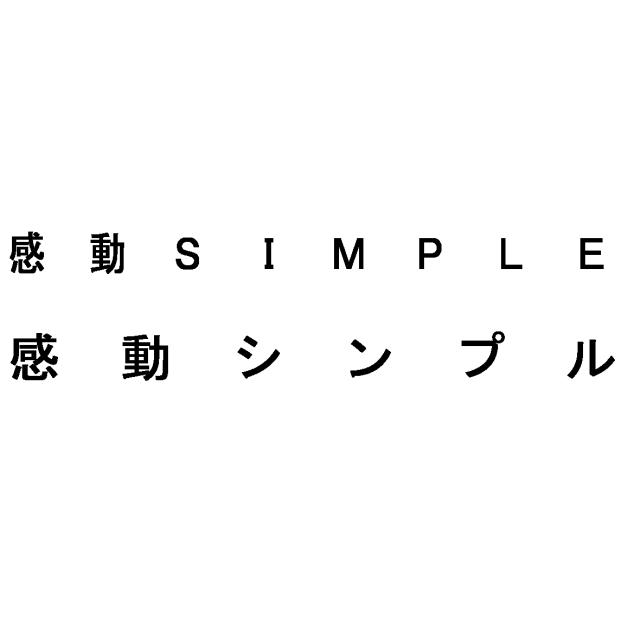 感動SIMPLE
感動シンプル